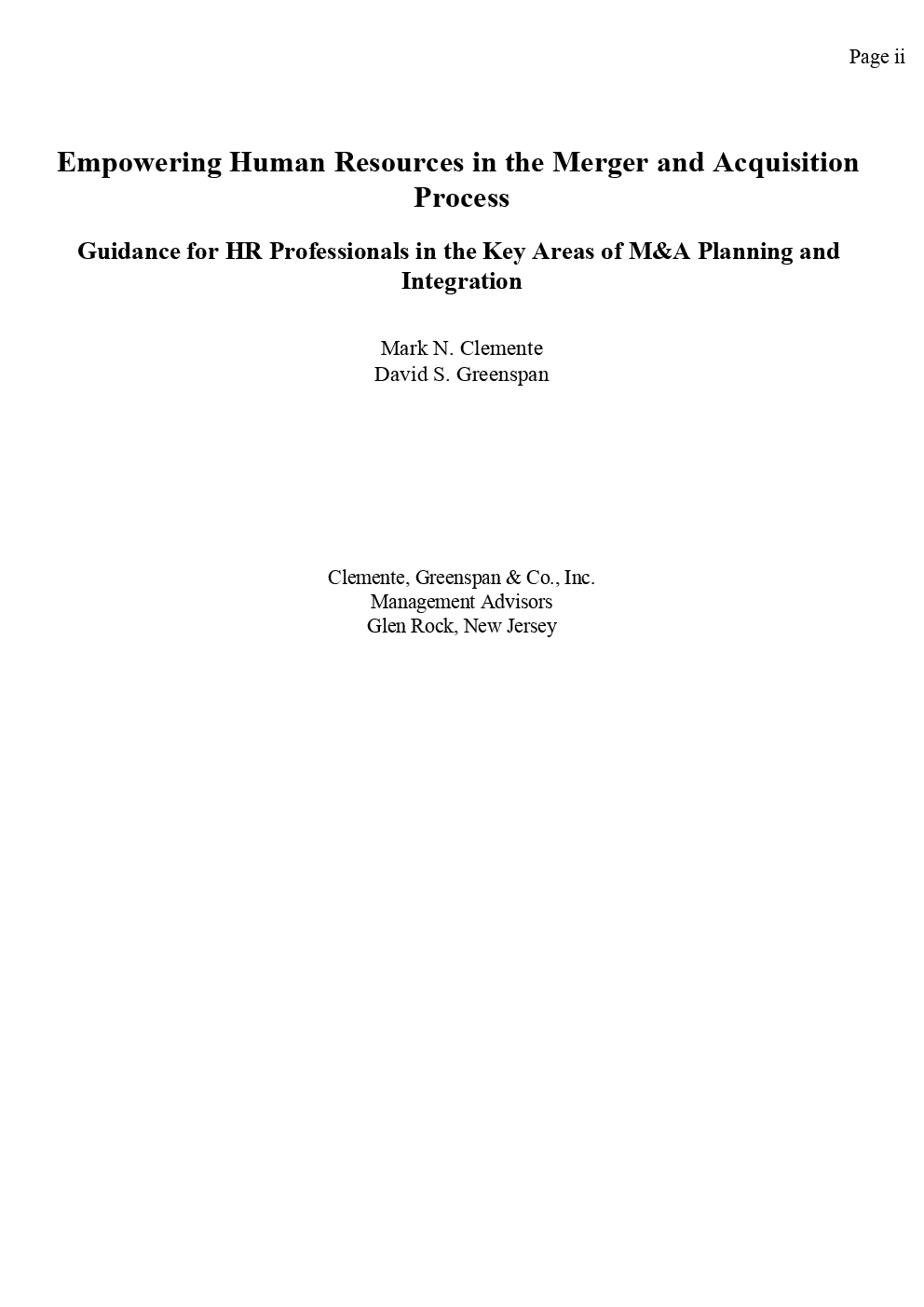 Page ii

Empowering Human Resources in the Merger and Acquisition Process

Guidance for HR Professionals in the Key Areas of M&A Planning and Integration

Mark N. Clemente
David S. Greenspan

Clemente, Greenspan & Co., Inc.
Management Advisors
Glen Rock, New Jersey